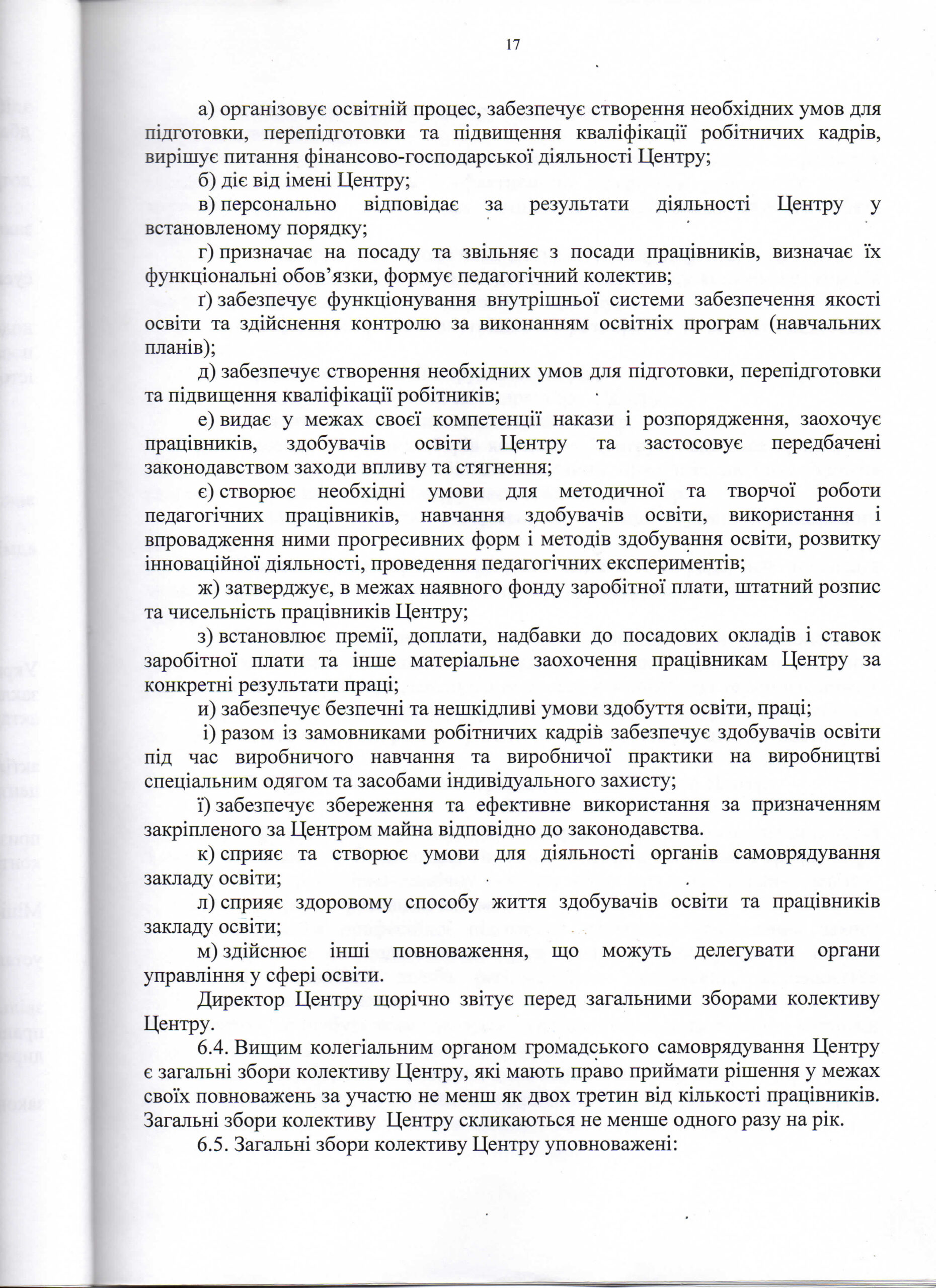 17

а) організовує освітній процес, забезпечує створення необхідних умов для підготовки, перепідготовки та підвищення кваліфікації робітничих кадрів, вирішує питання фінансово-господарської діяльності Центру;

б) діє від імені Центру;

в) персонально відповідає за результати діяльності Центру у встановленому порядку;

г) призначає на посаду та звільняє з посади працівників, визначає їх функціональні обов'язки, формує педагогічний колектив;

ґ) забезпечує функціонування внутрішньої системи забезпечення якості освіти та здійснення контролю за виконанням освітніх програм (навчальних планів);

д) забезпечує створення необхідних умов для підготовки, перепідготовки та підвищення кваліфікації робітників;

е) видає у межах своєї компетенції накази і розпорядження, заохочує працівників, здобувачів освіти Центру та застосовує передбачені законодавством заходи впливу та стягнення;

є) створює необхідні умови для методичної та творчої роботи педагогічних працівників, навчання здобувачів освіти, використання і впровадження ними прогресивних форм і методів здобування освіти, розвитку інноваційної діяльності, проведення педагогічних експериментів;

ж) затверджує, в межах наявного фонду заробітної плати, штатний розпис та чисельність працівників Центру;

з) встановлює премії, доплати, надбавки до посадових окладів і ставок заробітної плати та інше матеріальне заохочення працівникам Центру за конкретні результати праці;

и) забезпечує безпечні та нешкідливі умови здобуття освіти, праці;

і) разом із замовниками робітничих кадрів забезпечує здобувачів освіти під час виробничого навчання та виробничої практики на виробництві спеціальним одягом та засобами індивідуального захисту;

ї) забезпечує збереження та ефективне використання за призначенням закріпленого за Центром майна відповідно до законодавства.

к) сприяє та створює умови для діяльності органів самоврядування закладу освіти;

л) сприяє здоровому способу життя здобувачів освіти та працівників закладу освіти;

м) здійснює інші повноваження, що можуть делегувати органи управління у сфері освіти.

Директор Центру щорічно звітує перед загальними зборами колективу Центру.

6.4. Вищим колегіальним органом громадського самоврядування Центру є загальні збори колективу Центру, які мають право приймати рішення у межах своїх повноважень за участю не менш як двох третин від кількості працівників. Загальні збори колективу Центру скликаються не менше одного разу на рік.

6.5. Загальні збори колективу Центру уповноважені: